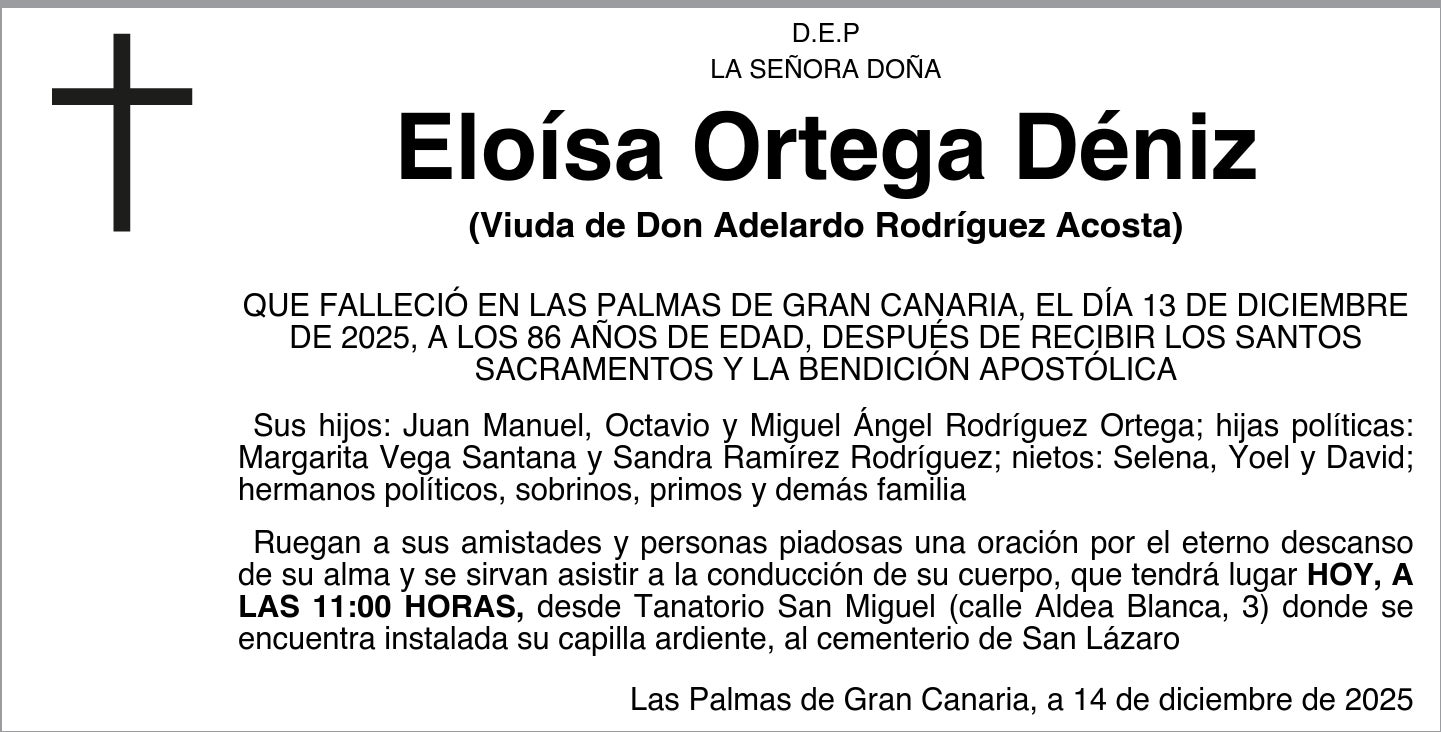 D.E.P
LA SEÑORA DOÑA

Eloísa Ortega Déniz

(Viuda de Don Adelardo Rodríguez Acosta)

QUE FALLECIÓ EN LAS PALMAS DE GRAN CANARIA, EL DÍA 13 DE DICIEMBRE DE 2025, A LOS 86 AÑOS DE EDAD, DESPUÉS DE RECIBIR LOS SANTOS SACRAMENTOS Y LA BENDICIÓN APOSTÓLICA

Sus hijos: Juan Manuel, Octavio y Miguel Ángel Rodríguez Ortega; hijas políticas: Margarita Vega Santana y Sandra Ramírez Rodríguez; nietos: Selena, Yoel y David; hermanos políticos, sobrinos, primos y demás familia

Ruegan a sus amistades y personas piadosas una oración por el eterno descanso de su alma y se sirvan asistir a la conducción de su cuerpo, que tendrá lugar HOY, A LAS 11:00 HORAS, desde Tanatorio San Miguel (calle Aldea Blanca, 3) donde se encuentra instalada su capilla ardiente, al cementerio de San Lázaro

Las Palmas de Gran Canaria, a 14 de diciembre de 2025